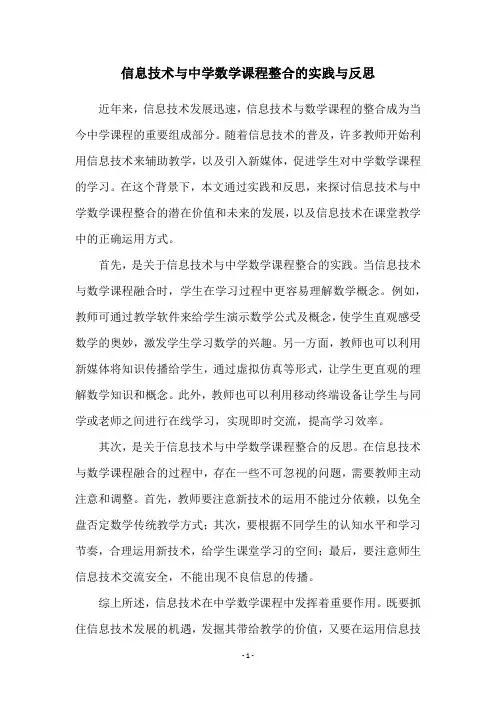 信息技术与中学数学课程整合的实践与反思

近年来，信息技术发展迅速，信息技术与数学课程的整合成为当今中学课程的重要组成部分。随着信息技术的普及，许多教师开始利用信息技术来辅助教学，以及引入新媒体，促进学生对中学数学课程的学习。在这个背景下，本文通过实践和反思，来探讨信息技术与中学数学课程整合的潜在价值和未来的发展，以及信息技术在课堂教学中的正确运用方式。

首先，是关于信息技术与中学数学课程整合的实践。当信息技术与数学课程融合时，学生在学习过程中更容易理解数学概念。例如，教师可通过教学软件来给学生演示数学公式及概念，使学生直观感受数学的奥妙，激发学生学习数学的兴趣。另一方面，教师也可以利用新媒体将知识传播给学生，通过虚拟仿真等形式，让学生更直观的理解数学知识和概念。此外，教师也可以利用移动终端设备让学生与同学或老师之间进行在线学习，实现即时交流，提高学习效率。

其次，是关于信息技术与中学数学课程整合的反思。在信息技术与数学课程融合的过程中，存在一些不可忽视的问题，需要教师主动注意和调整。首先，教师要注意新技术的运用不能过分依赖，以免全盘否定数学传统教学方式；其次，要根据不同学生的认知水平和学习节奏，合理运用新技术，给学生课堂学习的空间；最后，要注意师生信息技术交流安全，不能出现不良信息的传播。

综上所述，信息技术在中学数学课程中发挥着重要作用。既要抓住信息技术发展的机遇，发掘其带给教学的价值，又要在运用信息技

- 1 -